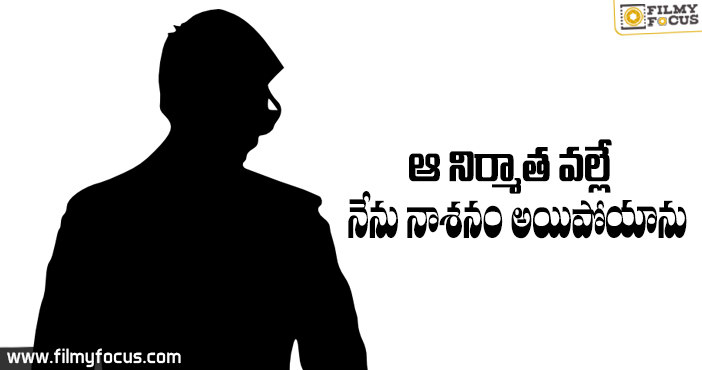 FILMY FOCUS

ఆ నిర్మాత వల్లే
నేను నాశనం అయిపోయాను

www.filmyfocus.com